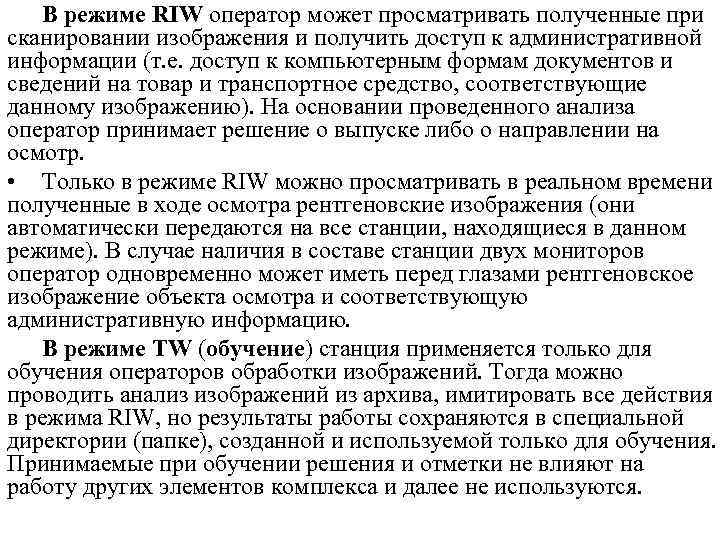 В режиме RIW оператор может просматривать полученные при сканировании изображения и получить доступ к административной информации (т.е. доступ к компьютерным формам документов и сведений на товар и транспортное средство, соответствующие данному изображению). На основании проведенного анализа оператор принимает решение о выпуске либо о направлении на осмотр.

• Только в режиме RIW можно просматривать в реальном времени полученные в ходе осмотра рентгеновские изображения (они автоматически передаются на все станции, находящиеся в данном режиме). В случае наличия в составе станции двух мониторов оператор одновременно может иметь перед глазами рентгеновское изображение объекта осмотра и соответствующую административную информацию.

В режиме TW (обучение) станция применяется только для обучения операторов обработки изображений. Тогда можно проводить анализ изображений из архива, имитировать все действия в режима RIW, но результаты работы сохраняются в специальной директории (папке), созданной и используемой только для обучения. Принимаемые при обучении решения и отметки не влияют на работу других элементов комплекса и далее не используются.